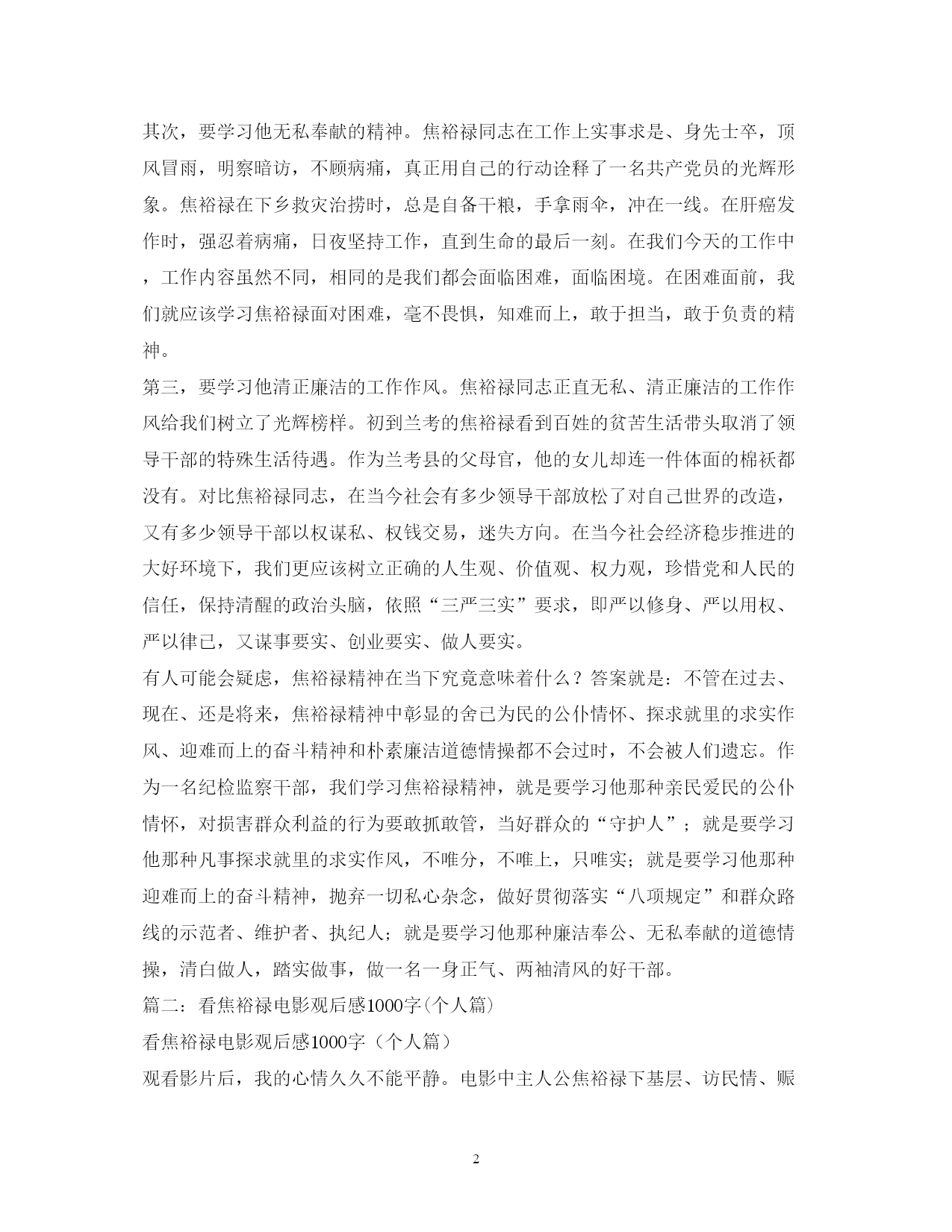 其次，要学习他无私奉献的精神。焦裕禄同志在工作上实事求是、身先士卒，顶风冒雨，明察暗访，不顾病痛，真正用自己的行动诠释了一名共产党员的光辉形象。焦裕禄在下乡救灾治捞时，总是自备干粮，手拿雨伞，冲在一线。在肝癌发作时，强忍着病痛，日夜坚持工作，直到生命的最后一刻。在我们今天的工作中，工作内容虽然不同，相同的是我们都会面临困难，面临困境。在困难面前，我们就应该学习焦裕禄面对困难，毫不畏惧，知难而上，敢于担当，敢于负责的精神。

第三，要学习他清正廉洁的工作作风。焦裕禄同志正直无私、清正廉洁的工作作风给我们树立了光辉榜样。初到兰考的焦裕禄看到百姓的贫苦生活带头取消了领导干部的特殊生活待遇。作为兰考县的父母官，他的女儿却连一件体面的棉袄都没有。对比焦裕禄同志，在当今社会有多少领导干部放松了对自己世界的改造，又有多少领导干部以权谋私、权钱交易，迷失方向。在当今社会经济稳步推进的大好环境下，我们更应该树立正确的人生观、价值观、权力观，珍惜党和人民的信任，保持清醒的政治头脑，依照“三严三实”要求，即严以修身、严以用权、严以律已，又谋事要实、创业要实、做人要实。

有人可能会疑虑，焦裕禄精神在当下究竟意味着什么？答案就是：不管在过去、现在、还是将来，焦裕禄精神中彰显的舍已为民的公仆情怀、探求就里的求实作风、迎难而上的奋斗精神和朴素廉洁道德情操都不会过时，不会被人们遗忘。作为一名纪检监察干部，我们学习焦裕禄精神，就是要学习他那种亲民爱民的公仆情怀，对损害群众利益的行为要敢抓敢管，当好群众的“守护人”；就是要学习他那种凡事探求就里的求实作风，不唯分，不唯上，只唯实；就是要学习他那种迎难而上的奋斗精神，抛弃一切私心杂念，做好贯彻落实“八项规定”和群众路线的示范者、维护者、执纪人；就是要学习他那种廉洁奉公、无私奉献的道德情操，清白做人，踏实做事，做一名一身正气、两袖清风的好干部。

篇二：看焦裕禄电影观后感1000字(个人篇)

看焦裕禄电影观后感1000字（个人篇）

观看影片后，我的心情久久不能平静。电影中主人公焦裕禄下基层、访民情、赈

2